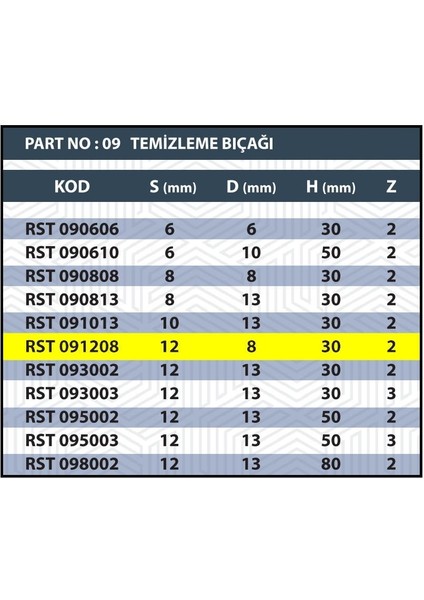 PART NO : 09 TEMİZLEME BIÇAĞI

| KOD | S (mm) | D (mm) | H (mm) | Z |
|---|---|---|---|---|
| RST 090606 | 6 | 6 | 30 | 2 |
| RST 090610 | 6 | 10 | 50 | 2 |
| RST 090808 | 8 | 8 | 30 | 2 |
| RST 090813 | 8 | 13 | 30 | 2 |
| RST 091013 | 10 | 13 | 30 | 2 |
| RST 091208 | 12 | 8 | 30 | 2 |
| RST 093002 | 12 | 13 | 30 | 2 |
| RST 093003 | 12 | 13 | 30 | 3 |
| RST 095002 | 12 | 13 | 50 | 2 |
| RST 095003 | 12 | 13 | 50 | 3 |
| RST 098002 | 12 | 13 | 80 | 2 |